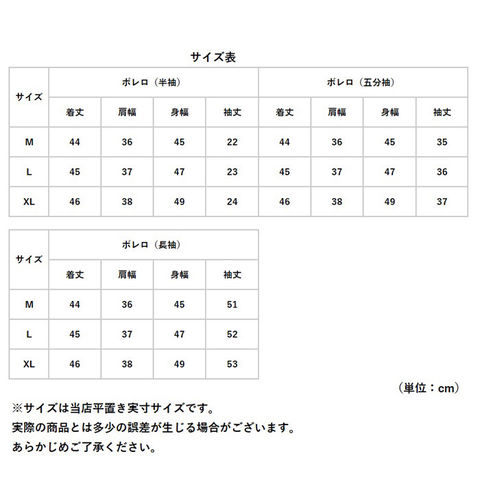 サイズ表

| サイズ | ボレロ（半袖） | | | | ボレロ（五分袖） | | | |
|---|---|---|---|---|---|---|---|---|
| | 着丈 | 肩幅 | 身幅 | 袖丈 | 着丈 | 肩幅 | 身幅 | 袖丈 |
| M | 44 | 36 | 45 | 22 | 44 | 36 | 45 | 35 |
| L | 45 | 37 | 47 | 23 | 45 | 37 | 47 | 36 |
| XL | 46 | 38 | 49 | 24 | 46 | 38 | 49 | 37 |

| サイズ | ボレロ（長袖） | | | |
|---|---|---|---|---|
| | 着丈 | 肩幅 | 身幅 | 袖丈 |
| M | 44 | 36 | 45 | 51 |
| L | 45 | 37 | 47 | 52 |
| XL | 46 | 38 | 49 | 53 |

（単位：cm）

※サイズは当店平置き実寸サイズです。
実際の商品とは多少の誤差が生じる場合がございます。
あらかじめご了承ください。